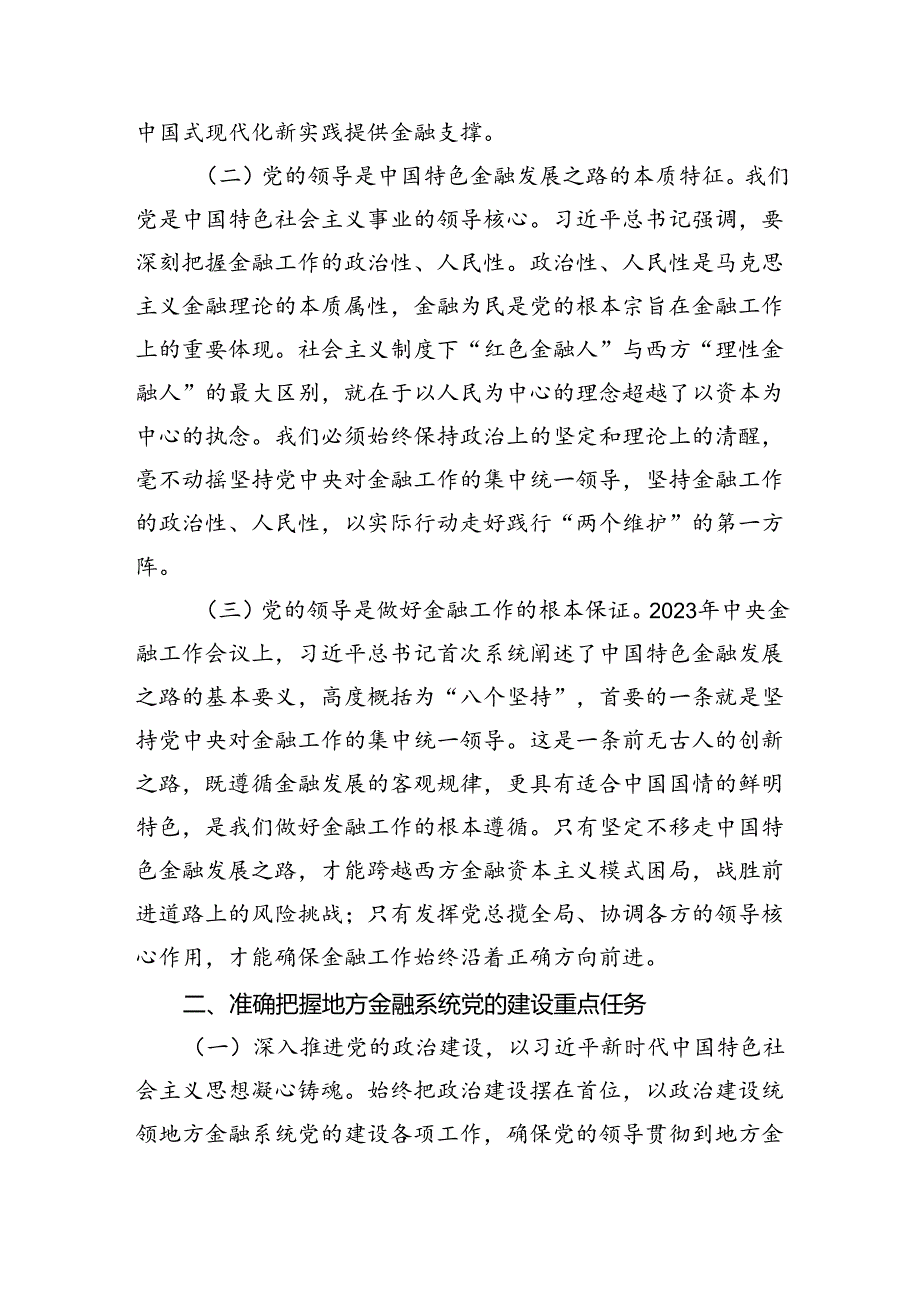 中国式现代化新实践提供金融支撑。

（二）党的领导是中国特色金融发展之路的本质特征。我们党是中国特色社会主义事业的领导核心。习近平总书记强调，要深刻把握金融工作的政治性、人民性。政治性、人民性是马克思主义金融理论的本质属性，金融为民是党的根本宗旨在金融工作上的重要体现。社会主义制度下“红色金融人”与西方“理性金融人”的最大区别，就在于以人民为中心的理念超越了以资本为中心的执念。我们必须始终保持政治上的坚定和理论上的清醒，毫不动摇坚持党中央对金融工作的集中统一领导，坚持金融工作的政治性、人民性，以实际行动走好践行“两个维护”的第一方阵。

（三）党的领导是做好金融工作的根本保证。2023年中央金融工作会议上，习近平总书记首次系统阐述了中国特色金融发展之路的基本要义，高度概括为“八个坚持”，首要的一条就是坚持党中央对金融工作的集中统一领导。这是一条前无古人的创新之路，既遵循金融发展的客观规律，更具有适合中国国情的鲜明特色，是我们做好金融工作的根本遵循。只有坚定不移走中国特色金融发展之路，才能跨越西方金融资本主义模式困局，战胜前进道路上的风险挑战；只有发挥党总揽全局、协调各方的领导核心作用，才能确保金融工作始终沿着正确方向前进。

二、准确把握地方金融系统党的建设重点任务

（一）深入推进党的政治建设，以习近平新时代中国特色社会主义思想凝心铸魂。始终把政治建设摆在首位，以政治建设统领地方金融系统党的建设各项工作，确保党的领导贯彻到地方金